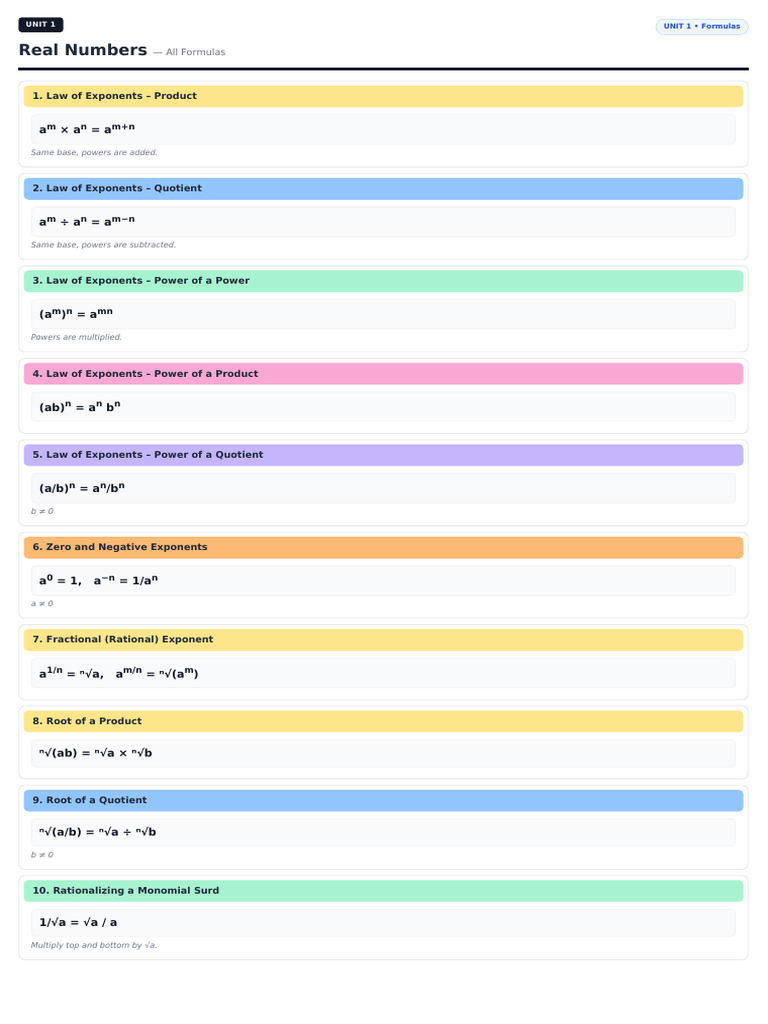 UNIT 1

UNIT 1 • Formulas

Real Numbers — All Formulas

1. Law of Exponents – Product

$a^m \times a^n = a^{m+n}$

Same base, powers are added.

2. Law of Exponents – Quotient

$a^m \div a^n = a^{m-n}$

Same base, powers are subtracted.

3. Law of Exponents – Power of a Power

$(a^m)^n = a^{mn}$

Powers are multiplied.

4. Law of Exponents – Power of a Product

$(ab)^n = a^n b^n$

5. Law of Exponents – Power of a Quotient

$(a/b)^n = a^n/b^n$

$b \neq 0$

6. Zero and Negative Exponents

$a^0 = 1, \quad a^{-n} = 1/a^n$

$a \neq 0$

7. Fractional (Rational) Exponent

$a^{1/n} = \sqrt[n]{a}, \quad a^{m/n} = \sqrt[n]{(a^m)}$

8. Root of a Product

$\sqrt[n]{(ab)} = \sqrt[n]{a} \times \sqrt[n]{b}$

9. Root of a Quotient

$\sqrt[n]{(a/b)} = \sqrt[n]{a} \div \sqrt[n]{b}$

$b \neq 0$

10. Rationalizing a Monomial Surd

$1/\sqrt{a} = \sqrt{a} / a$

Multiply top and bottom by $\sqrt{a}$.